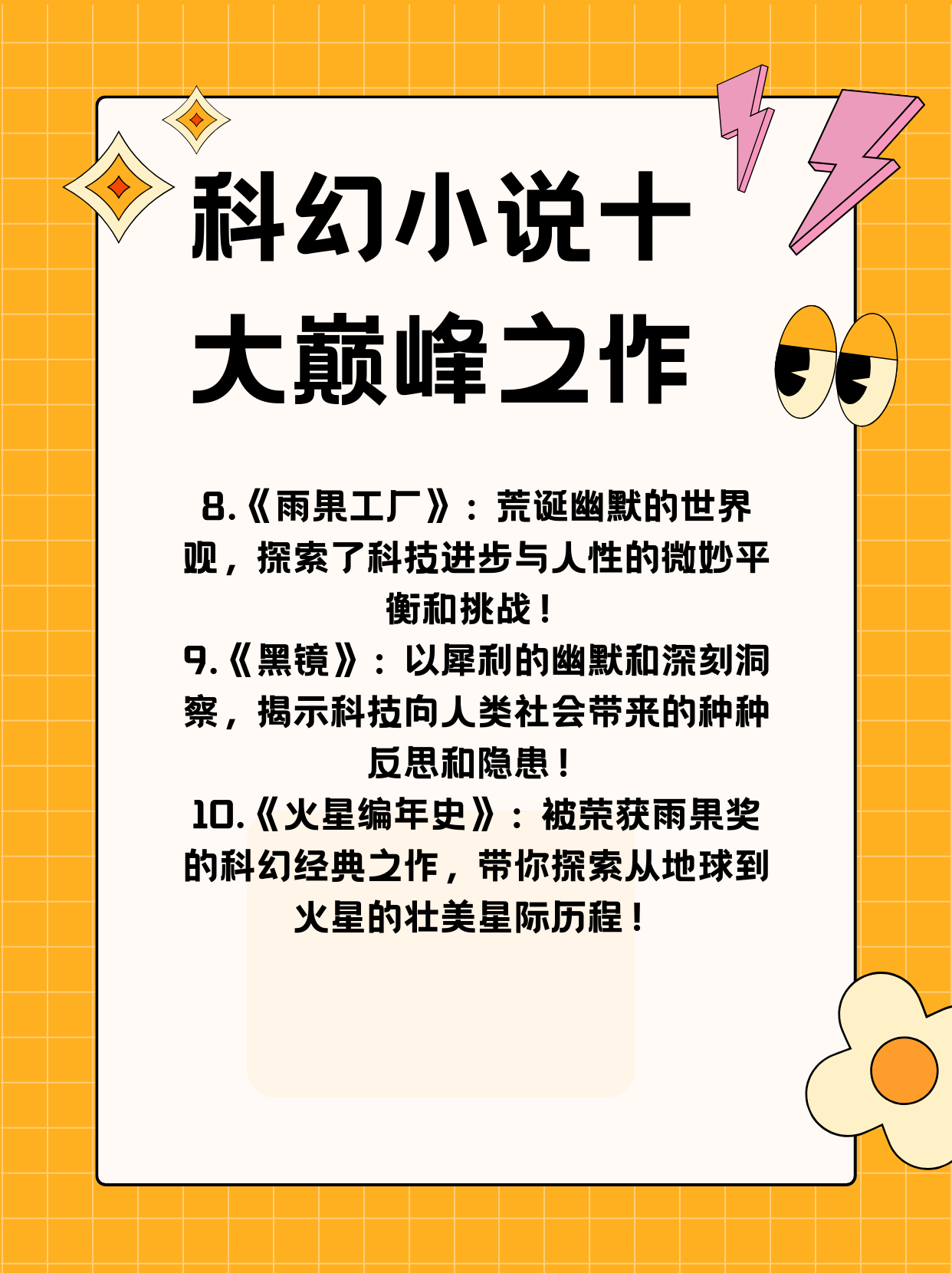 科幻小说十大巅峰之作

8.《雨果工厂》：荒诞幽默的世界观，探索了科技进步与人性的微妙平衡和挑战！
9.《黑镜》：以犀利的幽默和深刻洞察，揭示科技向人类社会带来的种种反思和隐患！
10.《火星编年史》：被荣获雨果奖的科幻经典之作，带你探索从地球到火星的壮美星际历程！